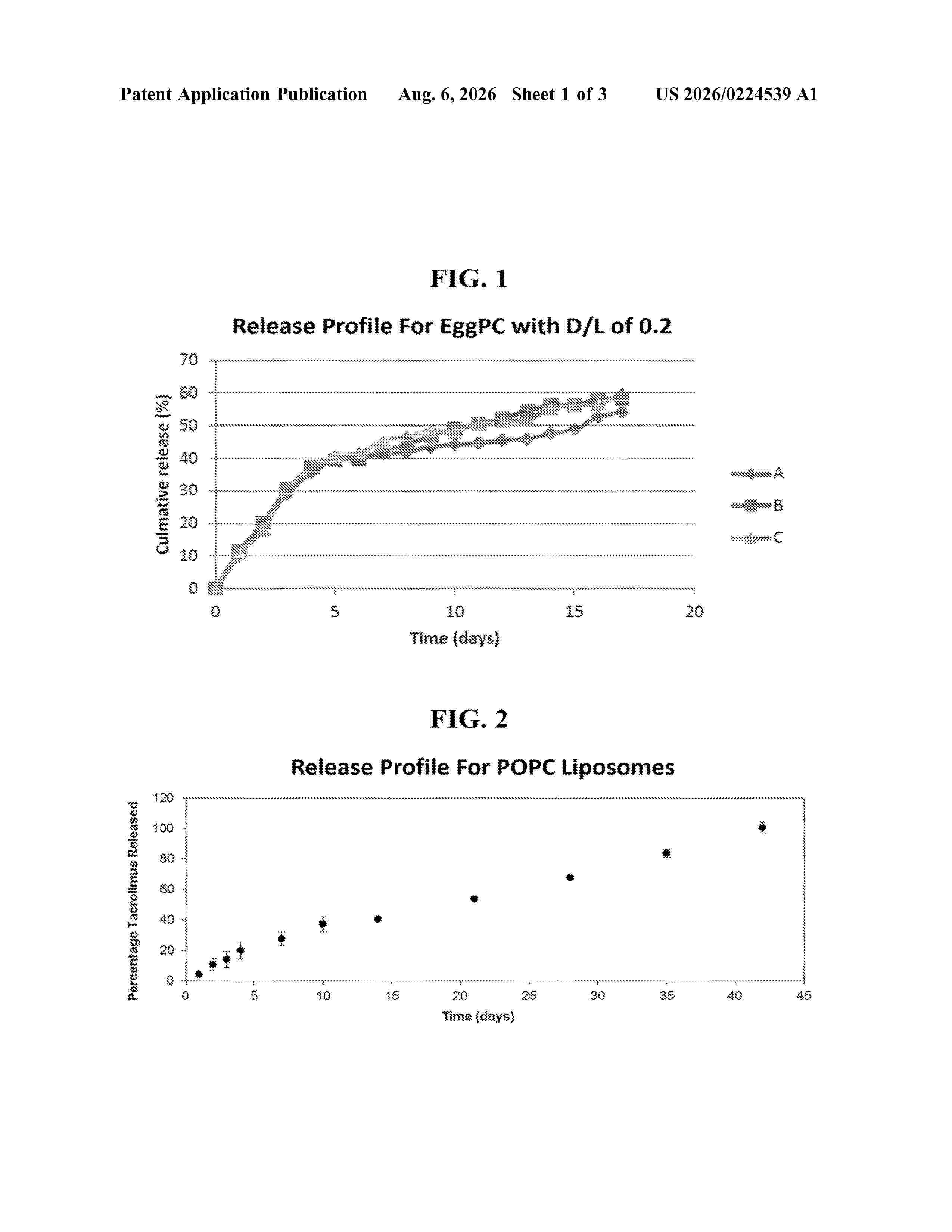 Patent Application Publication Aug. 6, 2026 Sheet 1 of 3 US 2026/0224539 A1

FIG. 1

Release Profile For EggPC with D/L of 0.2

Culmative release (%)

70
60
50
40
30
20
10
0

0 5 10 15 20

Time (days)

A
B
C

FIG. 2

Release Profile For POPC Liposomes

Percentage Tacrolimus Released

120
100
80
60
40
20
0

0 5 10 15 20 25 30 35 40 45

Time (days)